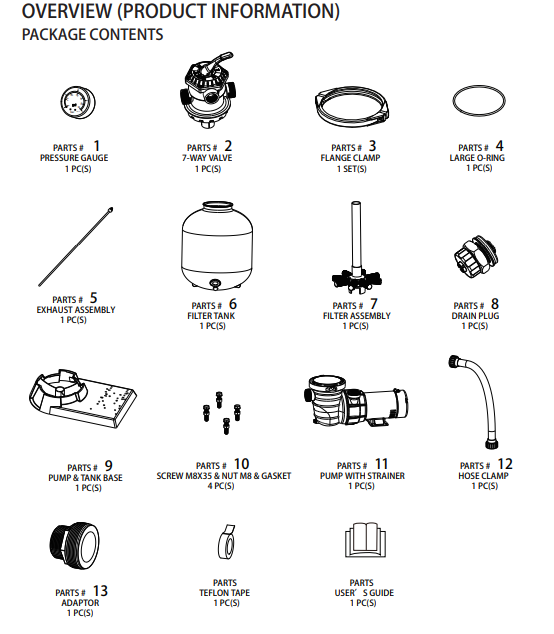 OVERVIEW (PRODUCT INFORMATION)
PACKAGE CONTENTS

PARTS # 1
PRESSURE GAUGE
1 PC(S)

PARTS # 2
7-WAY VALVE
1 PC(S)

PARTS # 3
FLANGE CLAMP
1 SET(S)

PARTS # 4
LARGE O-RING
1 PC(S)

PARTS # 5
EXHAUST ASSEMBLY
1 PC(S)

PARTS # 6
FILTER TANK
1 PC(S)

PARTS # 7
FILTER ASSEMBLY
1 PC(S)

PARTS # 8
DRAIN PLUG
1 PC(S)

PARTS # 9
PUMP & TANK BASE
1 PC(S)

PARTS # 10
SCREW M8X35 & NUT M8 & GASKET
4 PC(S)

PARTS # 11
PUMP WITH STRAINER
1 PC(S)

PARTS # 12
HOSE CLAMP
1 PC(S)

PARTS # 13
ADAPTOR
1 PC(S)

PARTS
TEFLON TAPE
1 PC(S)

PARTS
USER' S GUIDE
1 PC(S)